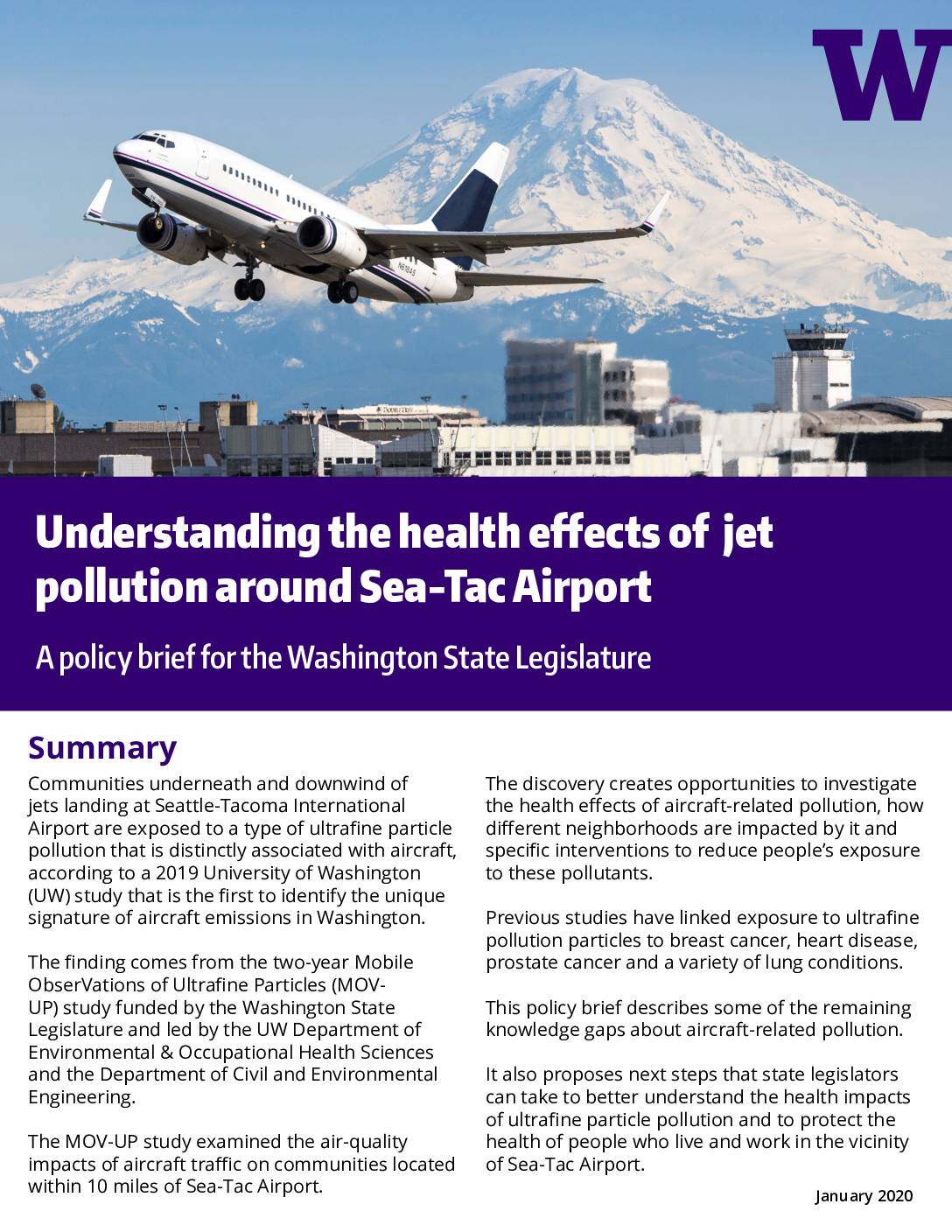 W

Understanding the health effects of jet pollution around Sea-Tac Airport

A policy brief for the Washington State Legislature

Summary

Communities underneath and downwind of jets landing at Seattle-Tacoma International Airport are exposed to a type of ultrafine particle pollution that is distinctly associated with aircraft, according to a 2019 University of Washington (UW) study that is the first to identify the unique signature of aircraft emissions in Washington.

The finding comes from the two-year Mobile ObserVations of Ultrafine Particles (MOV-UP) study funded by the Washington State Legislature and led by the UW Department of Environmental & Occupational Health Sciences and the Department of Civil and Environmental Engineering.

The MOV-UP study examined the air-quality impacts of aircraft traffic on communities located within 10 miles of Sea-Tac Airport.

The discovery creates opportunities to investigate the health effects of aircraft-related pollution, how different neighborhoods are impacted by it and specific interventions to reduce people's exposure to these pollutants.

Previous studies have linked exposure to ultrafine pollution particles to breast cancer, heart disease, prostate cancer and a variety of lung conditions.

This policy brief describes some of the remaining knowledge gaps about aircraft-related pollution.

It also proposes next steps that state legislators can take to better understand the health impacts of ultrafine particle pollution and to protect the health of people who live and work in the vicinity of Sea-Tac Airport.

January 2020